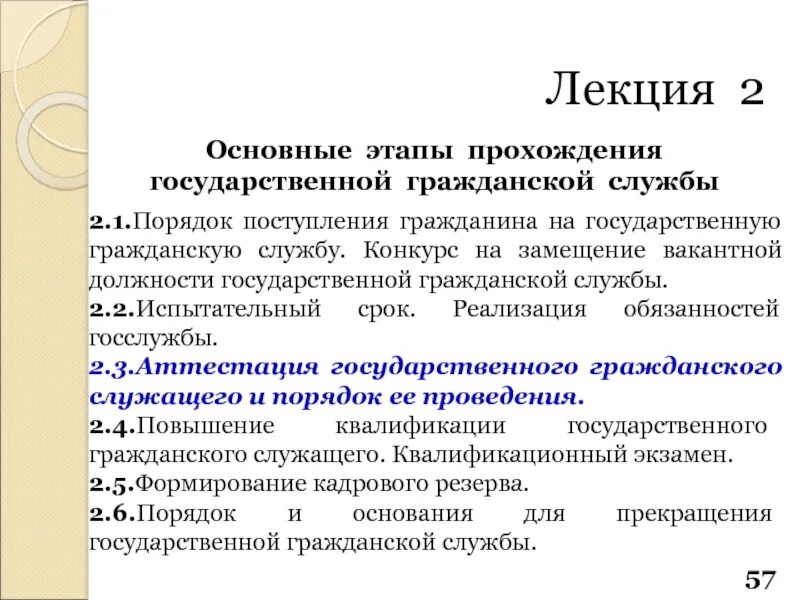 Лекция 2

Основные этапы прохождения государственной гражданской службы

2.1.Порядок поступления гражданина на государственную гражданскую службу. Конкурс на замещение вакантной должности государственной гражданской службы.

2.2.Испытательный срок. Реализация обязанностей госслужбы.

2.3.Аттестация государственного гражданского служащего и порядок ее проведения.

2.4.Повышение квалификации государственного гражданского служащего. Квалификационный экзамен.

2.5.Формирование кадрового резерва.

2.6.Порядок и основания для прекращения государственной гражданской службы.

57